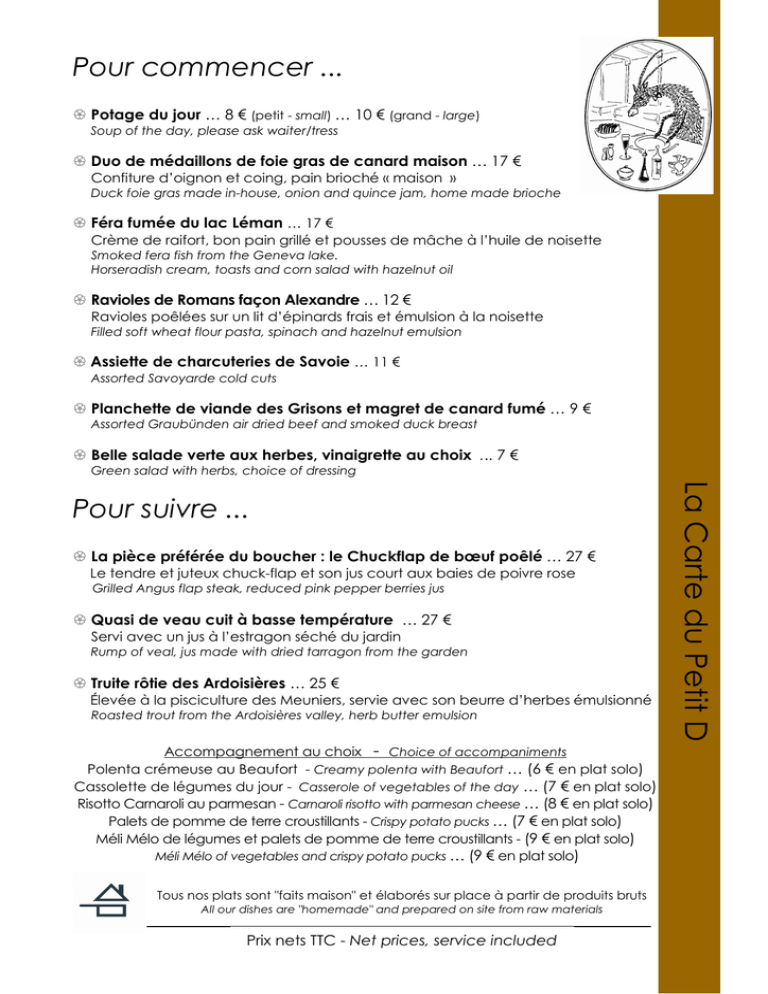 Pour commencer ...

Potage du jour … 8 € (petit - small) … 10 € (grand - large)
Soup of the day, please ask waiter/tress

Duo de médaillons de foie gras de canard maison … 17 €
Confiture d'oignon et coing, pain brioché « maison »
Duck foie gras made in-house, onion and quince jam, home made brioche

Féra fumée du lac Léman … 17 €
Crème de raifort, bon pain grillé et pousses de mâche à l'huile de noisette
Smoked fera fish from the Geneva lake.
Horseradish cream, toasts and corn salad with hazelnut oil

Ravioles de Romans façon Alexandre … 12 €
Ravioles poêlées sur un lit d'épinards frais et émulsion à la noisette
Filled soft wheat flour pasta, spinach and hazelnut emulsion

Assiette de charcuteries de Savoie … 11 €
Assorted Savoyarde cold cuts

Planchette de viande des Grisons et magret de canard fumé … 9 €
Assorted Graubünden air dried beef and smoked duck breast

Belle salade verte aux herbes, vinaigrette au choix … 7 €
Green salad with herbs, choice of dressing

Pour suivre ...

La pièce préférée du boucher : le Chuckflap de bœuf poêlé … 27 €
Le tendre et juteux chuck-flap et son jus court aux baies de poivre rose
Grilled Angus flap steak, reduced pink pepper berries jus

Quasi de veau cuit à basse température … 27 €
Servi avec un jus à l'estragon séché du jardin
Rump of veal, jus made with dried tarragon from the garden

Truite rôtie des Ardoisières … 25 €
Élevée à la pisciculture des Meuniers, servie avec son beurre d'herbes émulsionné
Roasted trout from the Ardoisières valley, herb butter emulsion

Accompagnement au choix - Choice of accompaniments
Polenta crémeuse au Beaufort - Creamy polenta with Beaufort … (6 € en plat solo)
Cassolette de légumes du jour - Casserole of vegetables of the day … (7 € en plat solo)
Risotto Carnaroli au parmesan - Carnaroli risotto with parmesan cheese … (8 € en plat solo)
Palets de pomme de terre croustillants - Crispy potato pucks … (7 € en plat solo)
Méli Mélo de légumes et palets de pomme de terre croustillants - (9 € en plat solo)
Méli Mélo of vegetables and crispy potato pucks … (9 € en plat solo)

Tous nos plats sont "faits maison" et élaborés sur place à partir de produits bruts
All our dishes are "homemade" and prepared on site from raw materials

Prix nets TTC - Net prices, service included

La Carte du Petit D